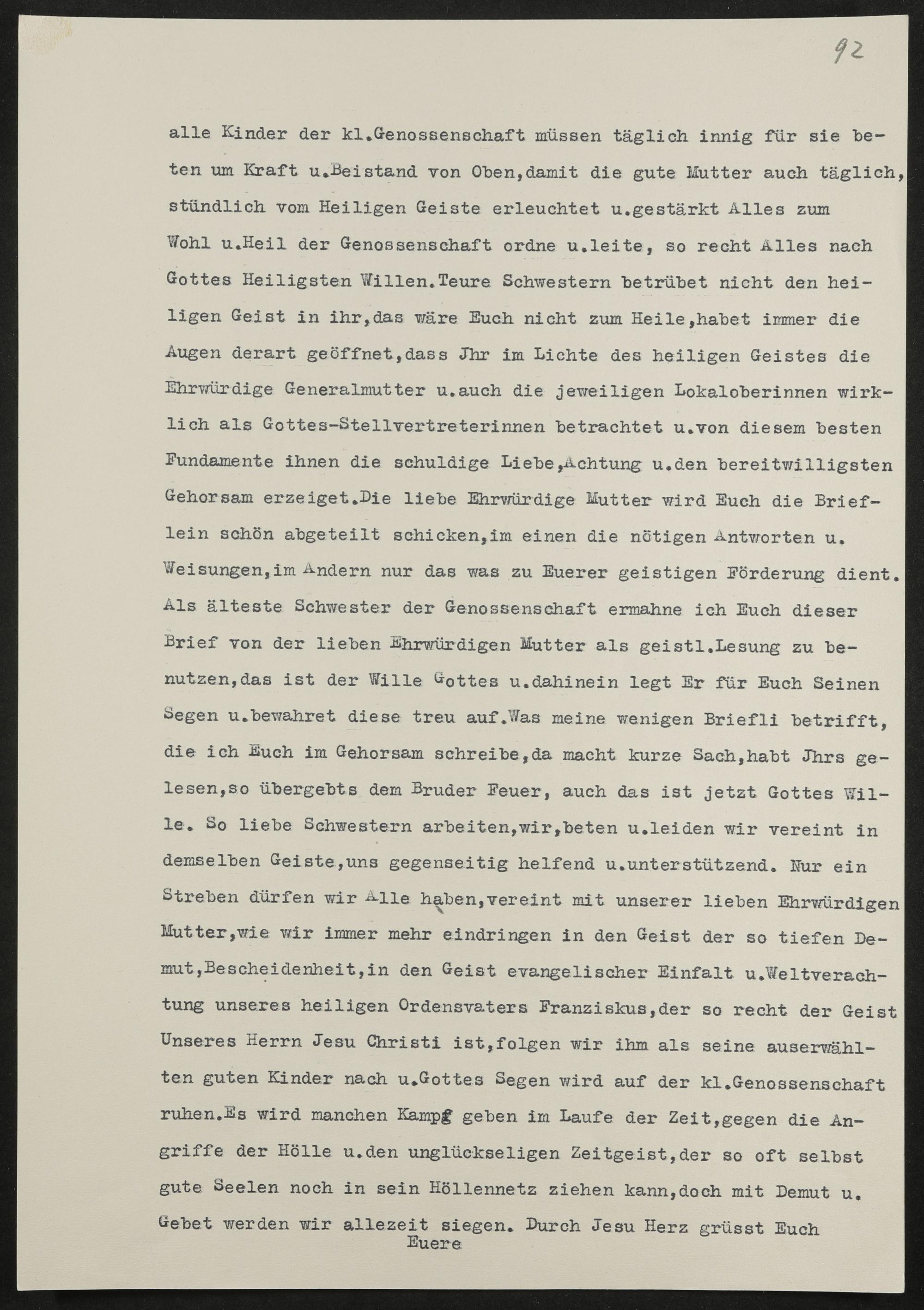 92

alle Kinder der kl.Genossenschaft müssen täglich innig für sie beten um Kraft u.Beistand von Oben,damit die gute Mutter auch täglich, stündlich vom Heiligen Geiste erleuchtet u.gestärkt Alles zum Wohl u.Heil der Genossenschaft ordne u.leite, so recht Alles nach Gottes Heiligsten Willen.Teure Schwestern betrübet nicht den heiligen Geist in ihr,das wäre Euch nicht zum Heile,habet immer die Augen derart geöffnet,dass Jhr im Lichte des heiligen Geistes die Ehrwürdige Generalmutter u.auch die jeweiligen Lokaloberinnen wirklich als Gottes-Stellvertreterinnen betrachtet u.von diesem besten Fundamente ihnen die schuldige Liebe,Achtung u.den bereitwilligsten Gehorsam erzeiget.Die liebe Ehrwürdige Mutter wird Euch die Brieflein schön abgeteilt schicken,im einen die nötigen Antworten u. Weisungen,im Andern nur das was zu Euerer geistigen Förderung dient. Als älteste Schwester der Genossenschaft ermahne ich Euch dieser Brief von der lieben Ehrwürdigen Mutter als geistl.Lesung zu benutzen,das ist der Wille Gottes u.dahinein legt Er für Euch Seinen Segen u.bewahret diese treu auf.Was meine wenigen Briefli betrifft, die ich Euch im Gehorsam schreibe,da macht kurze Sach,habt Jhrs gelesen,so übergebts dem Bruder Feuer, auch das ist jetzt Gottes Wille. So liebe Schwestern arbeiten,wir,beten u.leiden wir vereint in demselben Geiste,uns gegenseitig helfend u.unterstützend. Nur ein Streben dürfen wir Alle haben,vereint mit unserer lieben Ehrwürdigen Mutter,wie wir immer mehr eindringen in den Geist der so tiefen Demut,Bescheidenheit,in den Geist evangelischer Einfalt u.Weltverachtung unseres heiligen Ordensvaters Franziskus,der so recht der Geist Unseres Herrn Jesu Christi ist,folgen wir ihm als seine auserwählten guten Kinder nach u.Gottes Segen wird auf der kl.Genossenschaft ruhen.Es wird manchen Kampf geben im Laufe der Zeit,gegen die Angriffe der Hölle u.den unglückseligen Zeitgeist,der so oft selbst gute Seelen noch in sein Höllennetz ziehen kann,doch mit Demut u. Gebet werden wir allezeit siegen. Durch Jesu Herz grüsst Euch
Euere